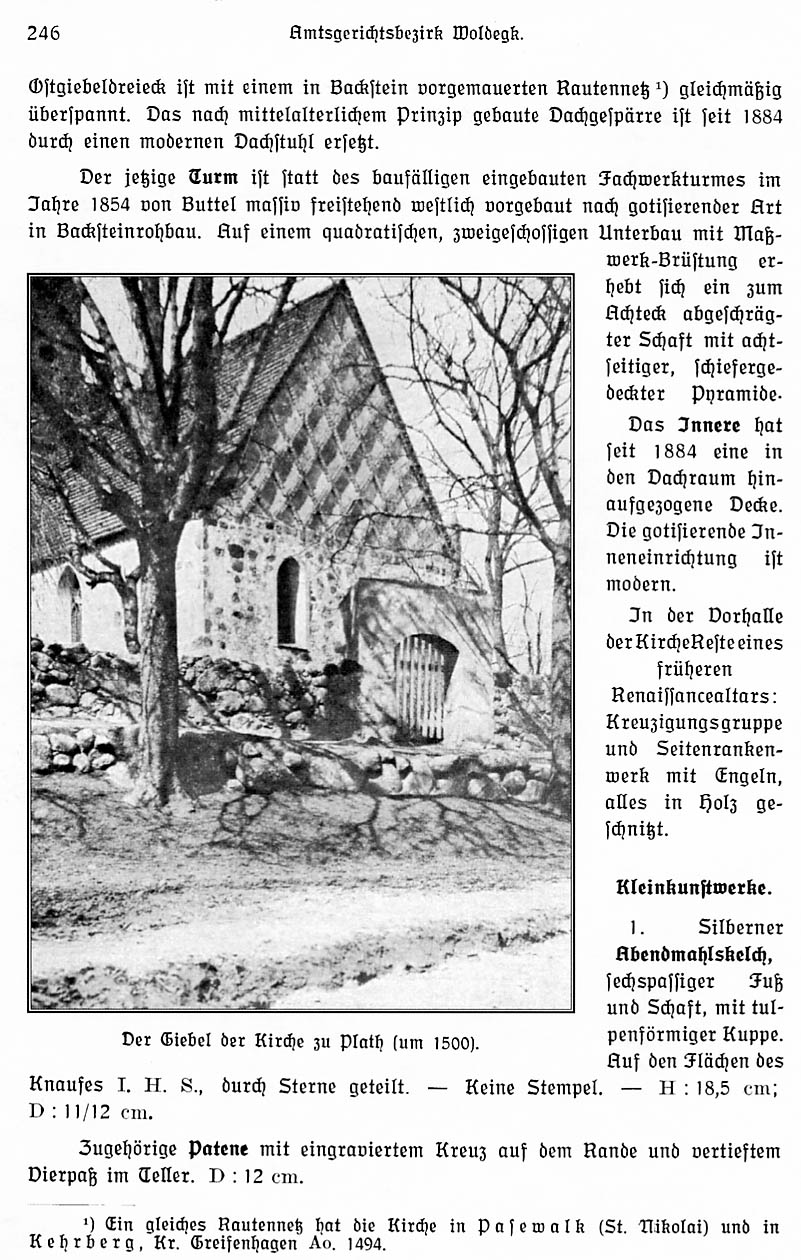 246 Amtsgerichtsbezirk Woldegk.

Ostgiebeldreieck ist mit einem in Backstein vorgemauerten Rautennetz ¹) gleichmäßig überspannt. Das nach mittelalterlichem Prinzip gebaute Dachgespärre ist seit 1884 durch einen modernen Dachstuhl ersetzt.

Der jetzige Turm ist statt des baufälligen eingebauten Fachwerkturmes im Jahre 1854 von Buttel massiv freistehend westlich vorgebaut nach gotisierender Art in Backsteinrohbau. Auf einem quadratischen, zweigeschossigen Unterbau mit Maßwerk-Brüstung erhebt sich ein zum Achteck abgeschrägter Schaft mit achtseitiger, schiefergedeckter Pyramide.

Das Innere hat seit 1884 eine in den Dachraum hinaufgezogene Decke. Die gotisierende Inneneinrichtung ist modern.

In der Vorhalle der Kirche Reste eines früheren Renaissancealtars: Kreuzigungsgruppe und Seitenrankenwerk mit Engeln, alles in Holz geschnitzt.

Der Giebel der Kirche zu Plath (um 1500).

Kleinkunstwerke.

1. Silberner Abendmahlskelch, sechspassiger Fuß und Schaft, mit tulpenförmiger Kuppe. Auf den Flächen des Knaufes I. H. S., durch Sterne geteilt. — Keine Stempel. — H : 18,5 cm; D : 11/12 cm.

Zugehörige Patene mit eingraviertem Kreuz auf dem Rande und vertieftem Vierpaß im Teller. D : 12 cm.

¹) Ein gleiches Rautennetz hat die Kirche in Pasewalk (St. Nikolai) und in Kehrberg, Kr. Greifenhagen Ao. 1494.